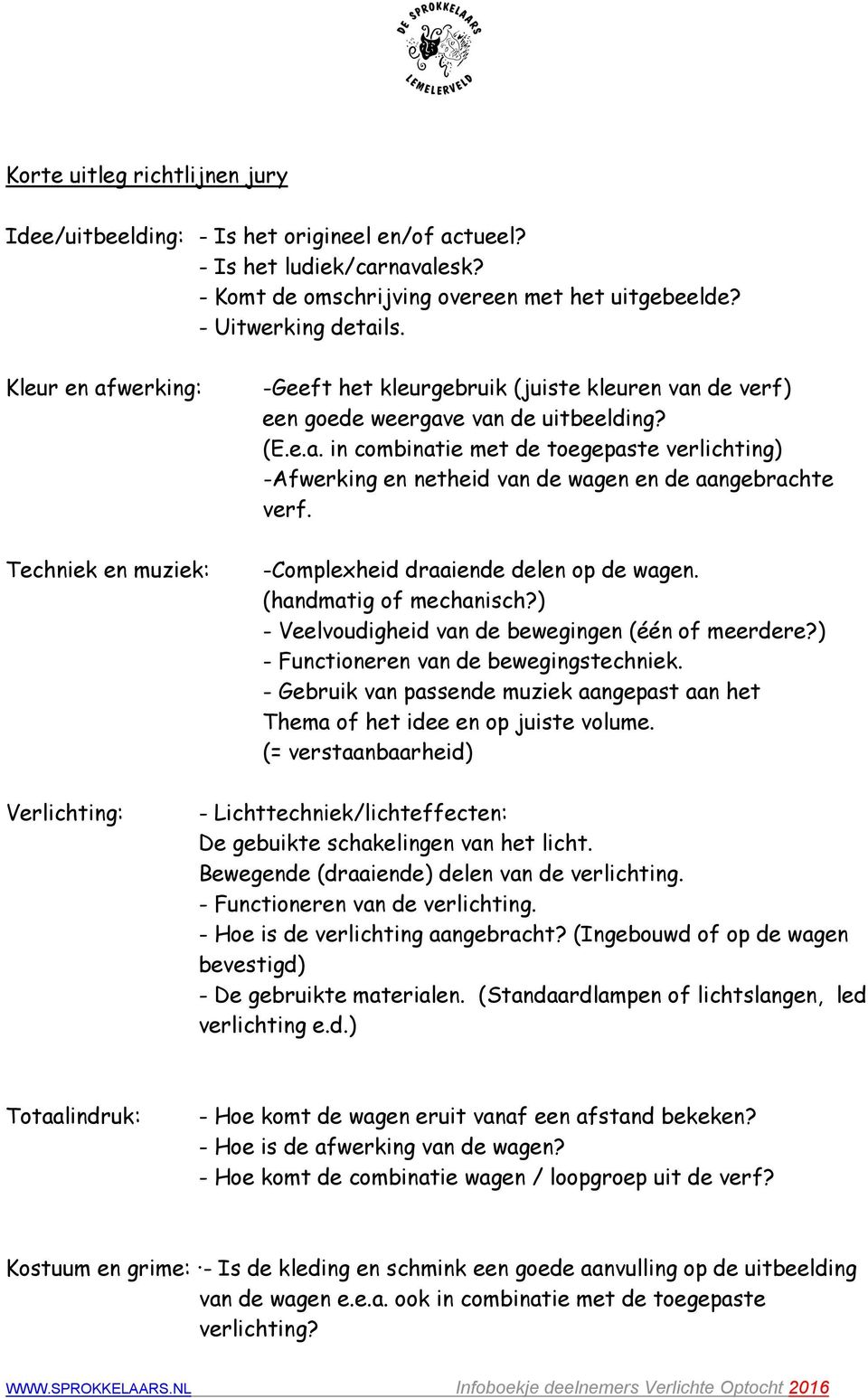 DE SPROKKELAARS
LEMELERVELD

Korte uitleg richtlijnen jury

Idee/uitbeelding: - Is het origineel en/of actueel?
- Is het ludiek/carnavalesk?
- Komt de omschrijving overeen met het uitgebeelde?
- Uitwerking details.

Kleur en afwerking: -Geeft het kleurgebruik (juiste kleuren van de verf) een goede weergave van de uitbeelding? (E.e.a. in combinatie met de toegepaste verlichting)
-Afwerking en netheid van de wagen en de aangebrachte verf.

Techniek en muziek: -Complexheid draaiende delen op de wagen. (handmatig of mechanisch?)
- Veelvoudigheid van de bewegingen (één of meerdere?)
- Functioneren van de bewegingstechniek.
- Gebruik van passende muziek aangepast aan het Thema of het idee en op juiste volume. (= verstaanbaarheid)

Verlichting: - Lichttechniek/lichteffecten:
De gebuikte schakelingen van het licht.
Bewegende (draaiende) delen van de verlichting.
- Functioneren van de verlichting.
- Hoe is de verlichting aangebracht? (Ingebouwd of op de wagen bevestigd)
- De gebruikte materialen. (Standaardlampen of lichtslangen, led verlichting e.d.)

Totaalindruk: - Hoe komt de wagen eruit vanaf een afstand bekeken?
- Hoe is de afwerking van de wagen?
- Hoe komt de combinatie wagen / loopgroep uit de verf?

Kostuum en grime: ·- Is de kleding en schmink een goede aanvulling op de uitbeelding van de wagen e.e.a. ook in combinatie met de toegepaste verlichting?

WWW.SPROKKELAARS.NL Infoboekje deelnemers Verlichte Optocht 2016